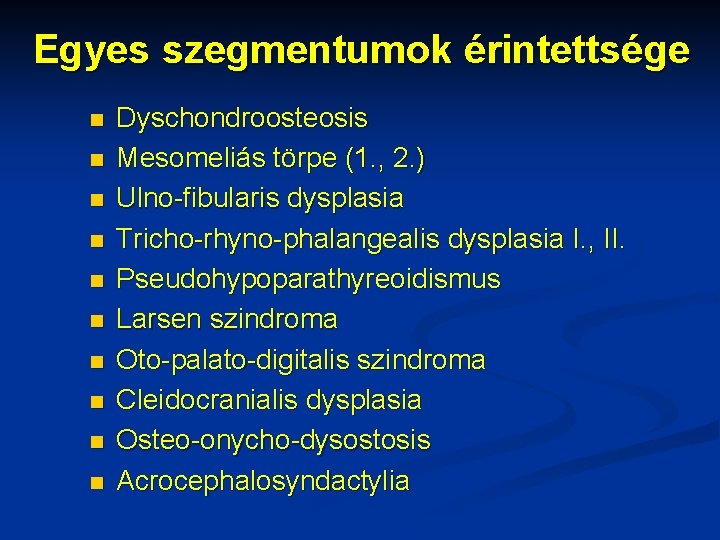 Egyes szegmentumok érintettsége

- Dyschondroosteosis
- Mesomeliás törpe (1., 2.)
- Ulno-fibularis dysplasia
- Tricho-rhyno-phalangealis dysplasia I., II.
- Pseudohypoparathyreoidismus
- Larsen szindroma
- Oto-palato-digitalis szindroma
- Cleidocranialis dysplasia
- Osteo-onycho-dysostosis
- Acrocephalosyndactylia